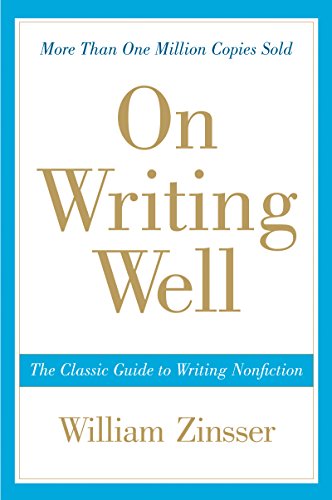 More Than One Million Copies Sold

On Writing Well

The Classic Guide to Writing Nonfiction

William Zinsser